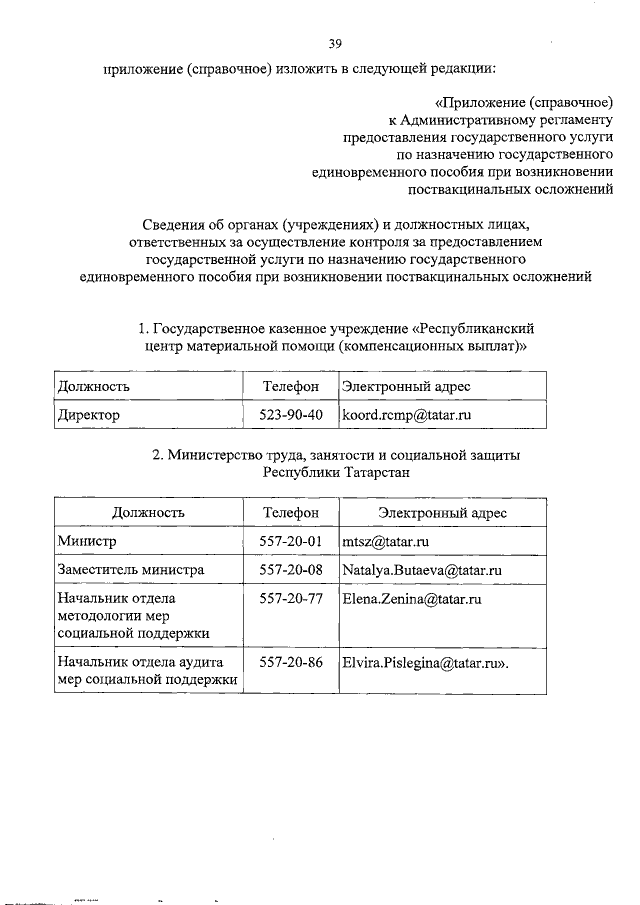 39

приложение (справочное) изложить в следующей редакции:

«Приложение (справочное)
к Административному регламенту
предоставления государственного услуги
по назначению государственного
единовременного пособия при возникновении
поствакцинальных осложнений

Сведения об органах (учреждениях) и должностных лицах, ответственных за осуществление контроля за предоставлением государственной услуги по назначению государственного единовременного пособия при возникновении поствакцинальных осложнений

1. Государственное казенное учреждение «Республиканский центр материальной помощи (компенсационных выплат)»

| Должность | Телефон | Электронный адрес |
|---|---|---|
| Директор | 523-90-40 | koord.rcmp@tatar.ru |

2. Министерство труда, занятости и социальной защиты Республики Татарстан

| Должность | Телефон | Электронный адрес |
|---|---|---|
| Министр | 557-20-01 | mtsz@tatar.ru |
| Заместитель министра | 557-20-08 | Natalya.Butaeva@tatar.ru |
| Начальник отдела методологии мер социальной поддержки | 557-20-77 | Elena.Zenina@tatar.ru |
| Начальник отдела аудита мер социальной поддержки | 557-20-86 | Elvira.Pislegina@tatar.ru». |